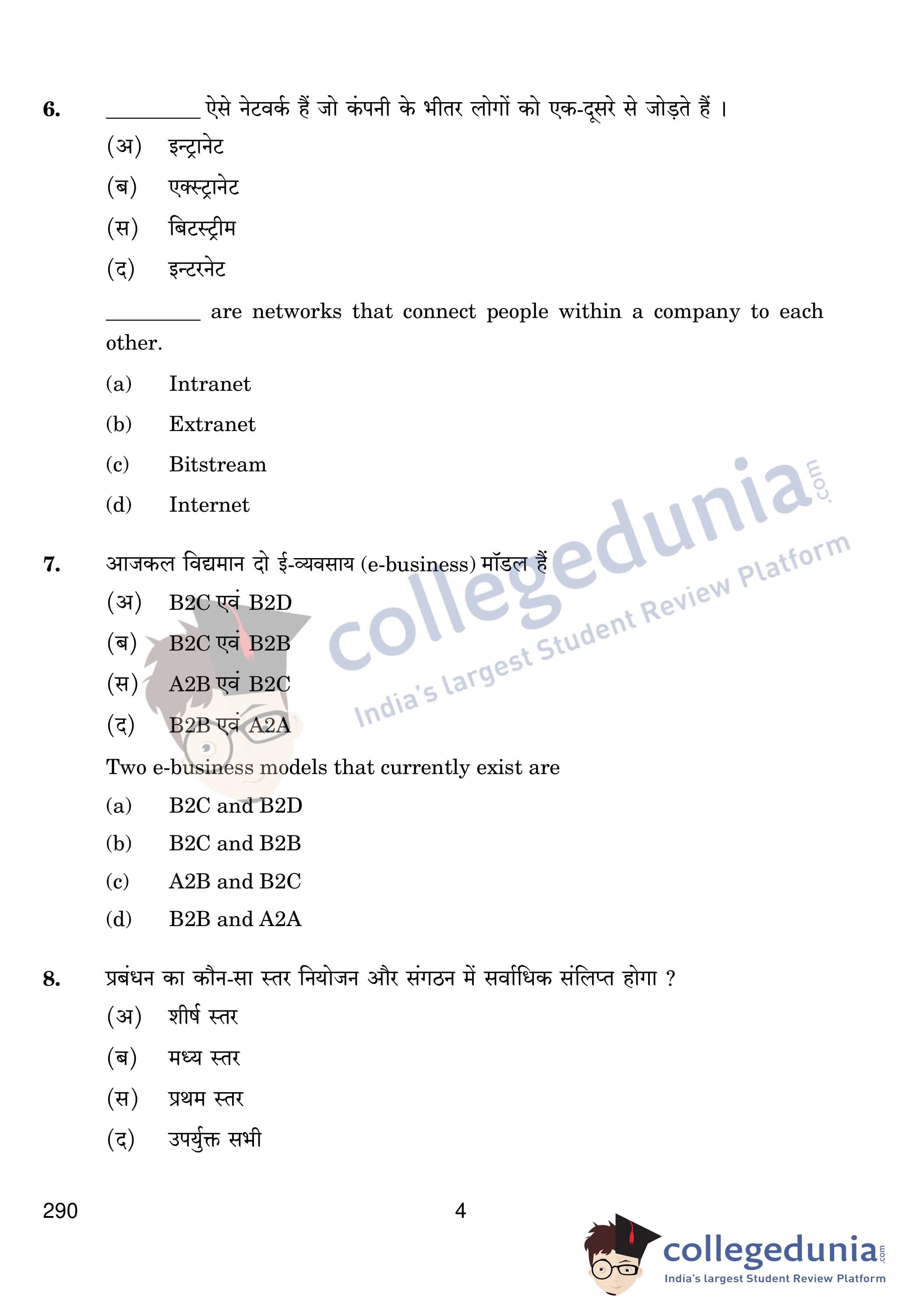 6. _________ ऐसे नेटवर्क हैं जो कंपनी के भीतर लोगों को एक-दूसरे से जोड़ते हैं ।

(अ) इन्ट्रानेट

(ब) एक्स्ट्रानेट

(स) बिटस्ट्रीम

(द) इन्टरनेट

_________ are networks that connect people within a company to each other.

(a) Intranet

(b) Extranet

(c) Bitstream

(d) Internet

7. आजकल विद्यमान दो ई-व्यवसाय (e-business) मॉडल हैं

(अ) B2C एवं B2D

(ब) B2C एवं B2B

(स) A2B एवं B2C

(द) B2B एवं A2A

Two e-business models that currently exist are

(a) B2C and B2D

(b) B2C and B2B

(c) A2B and B2C

(d) B2B and A2A

8. प्रबंधन का कौन-सा स्तर नियोजन और संगठन में सर्वाधिक संलिप्त होगा ?

(अ) शीर्ष स्तर

(ब) मध्य स्तर

(स) प्रथम स्तर

(द) उपर्युक्त सभी

290 4

collegedunia.com India's largest Student Review Platform

collegedunia.com India's largest Student Review Platform